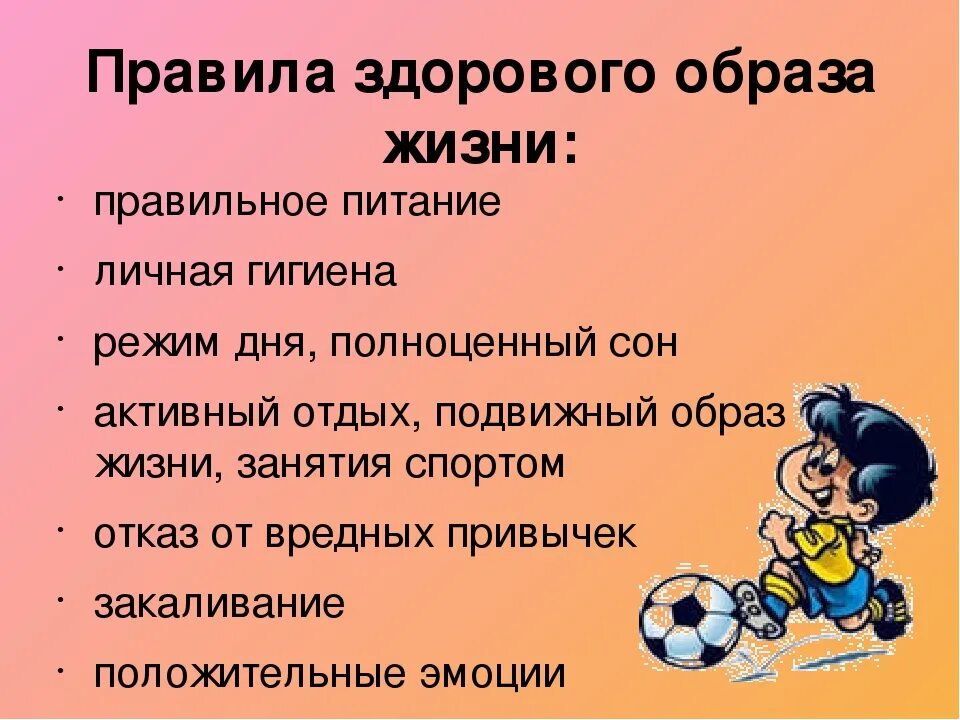 Правила здорового образа жизни:

· правильное питание
· личная гигиена
· режим дня, полноценный сон
· активный отдых, подвижный образ жизни, занятия спортом
· отказ от вредных привычек
· закаливание
· положительные эмоции